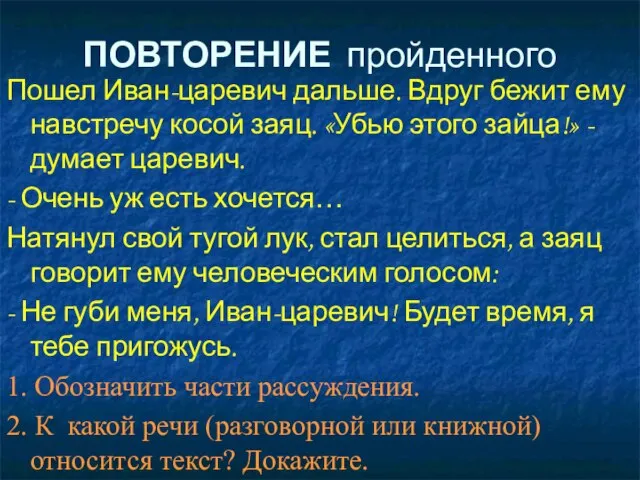 ПОВТОРЕНИЕ пройденного

Пошел Иван-царевич дальше. Вдруг бежит ему навстречу косой заяц. «Убью этого зайца!» - думает царевич.

- Очень уж есть хочется…

Натянул свой тугой лук, стал целиться, а заяц говорит ему человеческим голосом:

- Не губи меня, Иван-царевич! Будет время, я тебе пригожусь.

1. Обозначить части рассуждения.

2. К какой речи (разговорной или книжной) относится текст? Докажите.